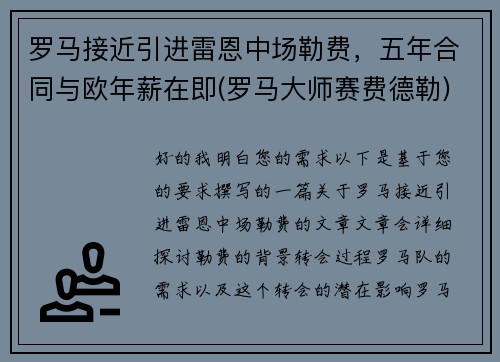 罗马接近引进雷恩中场勒费，五年合同与欧年薪在即(罗马大师赛费德勒)

好的我明白您的需求以下是基于您的要求撰写的一篇关于罗马接近引进雷恩中场勒费的文章文章会详细探讨勒费的背景转会过程罗马队的需求以及这个转会的潜在影响罗马